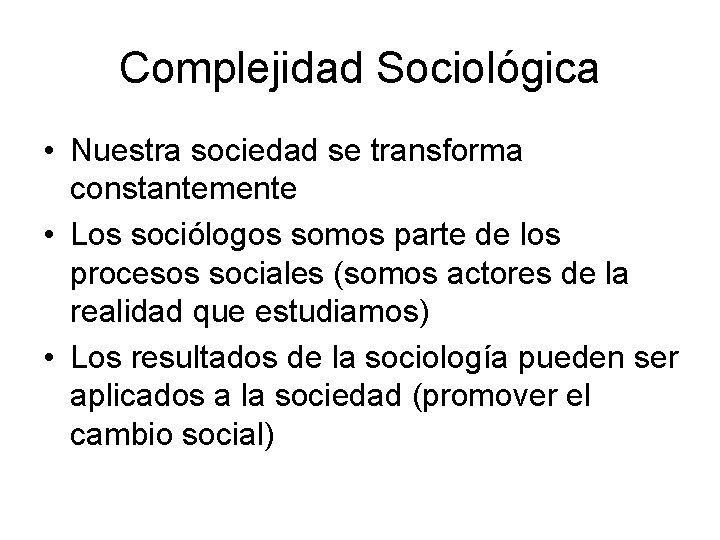 Complejidad Sociológica

• Nuestra sociedad se transforma constantemente
• Los sociólogos somos parte de los procesos sociales (somos actores de la realidad que estudiamos)
• Los resultados de la sociología pueden ser aplicados a la sociedad (promover el cambio social)